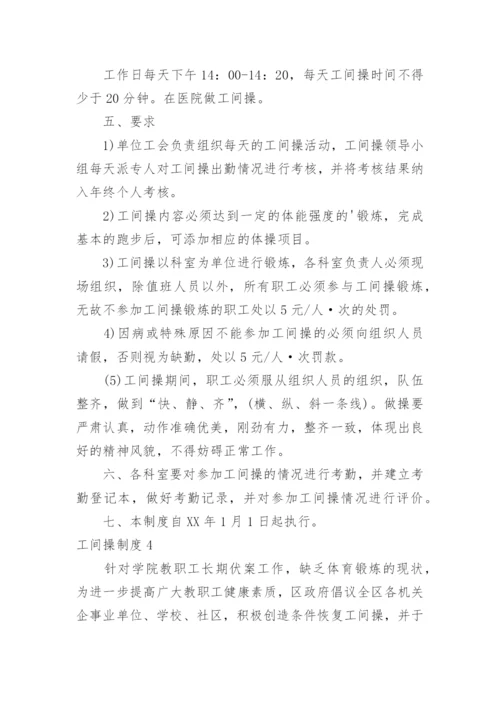 工作日每天下午 14：00-14：20，每天工间操时间不得少于 20 分钟。在医院做工间操。

五、要求

1)单位工会负责组织每天的工间操活动，工间操领导小组每天派专人对工间操出勤情况进行考核，并将考核结果纳入年终个人考核。

2)工间操内容必须达到一定的体能强度的'锻炼，完成基本的跑步后，可添加相应的体操项目。

3)工间操以科室为单位进行锻炼，各科室负责人必须现场组织，除值班人员以外，所有职工必须参与工间操锻炼，无故不参加工间操锻炼的职工处以 5 元/人·次的处罚。

4)因病或特殊原因不能参加工间操的必须向组织人员请假，否则视为缺勤，处以 5 元/人·次罚款。

(5)工间操期间，职工必须服从组织人员的组织，队伍整齐，做到“快、静、齐”，(横、纵、斜一条线)。做操要严肃认真，动作准确优美，刚劲有力，整齐一致，体现出良好的精神风貌，不得妨碍正常工作。

六、各科室要对参加工间操的情况进行考勤，并建立考勤登记本，做好考勤记录，并对参加工间操情况进行评价。

七、本制度自 XX 年 1 月 1 日起执行。

工间操制度 4

针对学院教职工长期伏案工作，缺乏体育锻炼的现状，为进一步提高广大教职工健康素质，区政府倡议全区各机关企事业单位、学校、社区，积极创造条件恢复工间操，并于